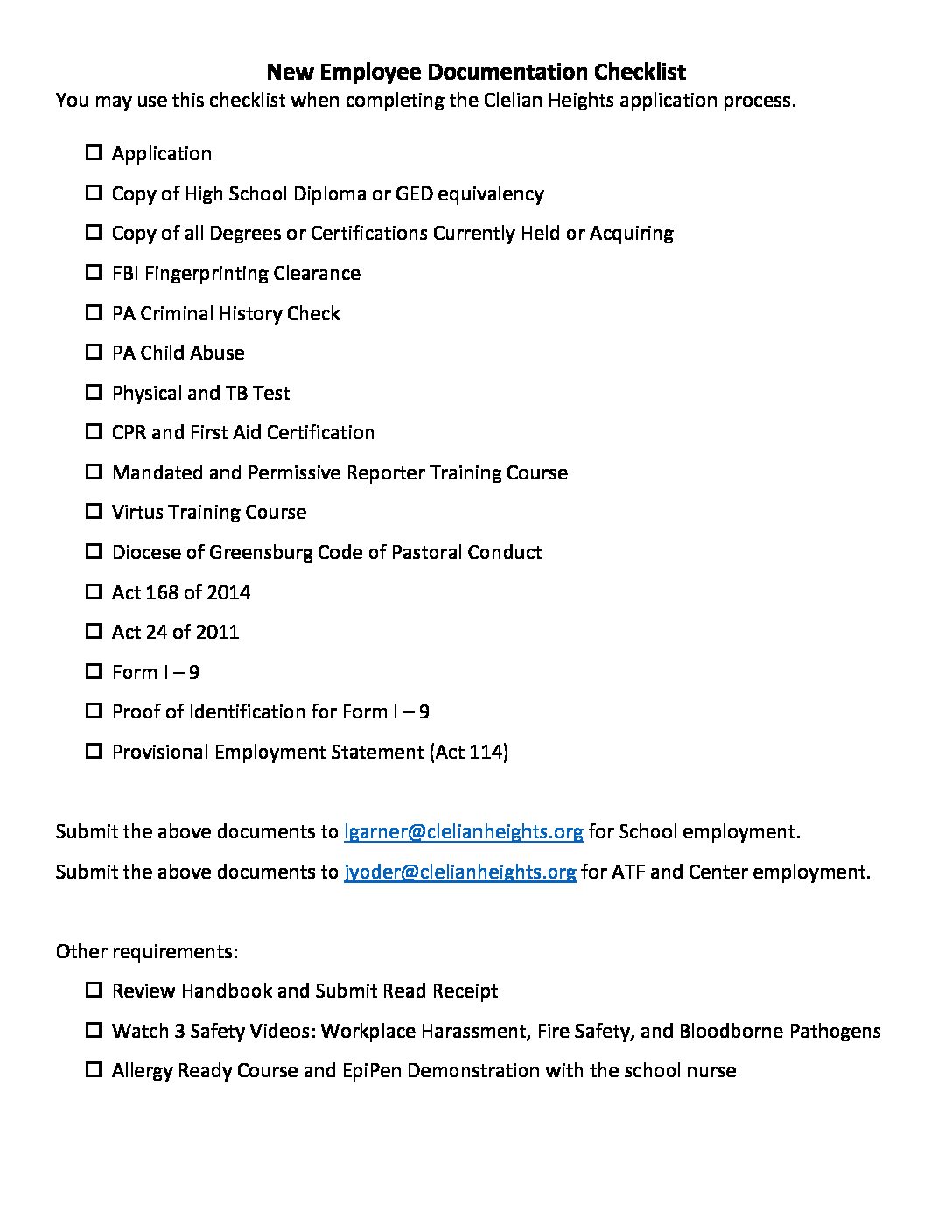 New Employee Documentation Checklist
You may use this checklist when completing the Clelian Heights application process.

☐ Application
☐ Copy of High School Diploma or GED equivalency
☐ Copy of all Degrees or Certifications Currently Held or Acquiring
☐ FBI Fingerprinting Clearance
☐ PA Criminal History Check
☐ PA Child Abuse
☐ Physical and TB Test
☐ CPR and First Aid Certification
☐ Mandated and Permissive Reporter Training Course
☐ Virtus Training Course
☐ Diocese of Greensburg Code of Pastoral Conduct
☐ Act 168 of 2014
☐ Act 24 of 2011
☐ Form I – 9
☐ Proof of Identification for Form I – 9
☐ Provisional Employment Statement (Act 114)

Submit the above documents to lgarner@clelianheights.org for School employment.

Submit the above documents to jyoder@clelianheights.org for ATF and Center employment.

Other requirements:
☐ Review Handbook and Submit Read Receipt
☐ Watch 3 Safety Videos: Workplace Harassment, Fire Safety, and Bloodborne Pathogens
☐ Allergy Ready Course and EpiPen Demonstration with the school nurse